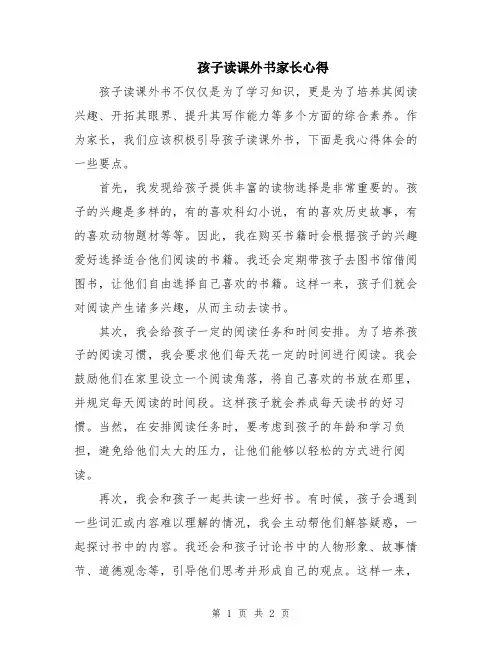 孩子读课外书家长心得

孩子读课外书不仅仅是为了学习知识，更是为了培养其阅读兴趣、开拓其眼界、提升其写作能力等多个方面的综合素养。作为家长，我们应该积极引导孩子读课外书，下面是我心得体会的一些要点。

首先，我发现给孩子提供丰富的读物选择是非常重要的。孩子的兴趣是多样的，有的喜欢科幻小说，有的喜欢历史故事，有的喜欢动物题材等等。因此，我在购买书籍时会根据孩子的兴趣爱好选择适合他们阅读的书籍。我还会定期带孩子去图书馆借阅图书，让他们自由选择自己喜欢的书籍。这样一来，孩子们就会对阅读产生诸多兴趣，从而主动去读书。

其次，我会给孩子一定的阅读任务和时间安排。为了培养孩子的阅读习惯，我会要求他们每天花一定的时间进行阅读。我会鼓励他们在家里设立一个阅读角落，将自己喜欢的书放在那里，并规定每天阅读的时间段。这样孩子就会养成每天读书的好习惯。当然，在安排阅读任务时，要考虑到孩子的年龄和学习负担，避免给他们太大的压力，让他们能够以轻松的方式进行阅读。

再次，我会和孩子一起共读一些好书。有时候，孩子会遇到一些词汇或内容难以理解的情况，我会主动帮他们解答疑惑，一起探讨书中的内容。我还会和孩子讨论书中的人物形象、故事情节、道德观念等，引导他们思考并形成自己的观点。这样一来，

第 1 页 共 2 页